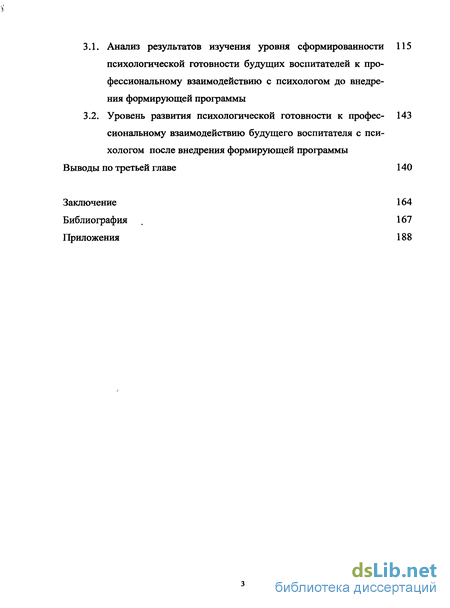 3.1. Анализ результатов изучения уровня сформированности психологической готовности будущих воспитателей к профессиональному взаимодействию с психологом до внедрения формирующей программы 115

3.2. Уровень развития психологической готовности к профессиональному взаимодействию будущего воспитателя с психологом после внедрения формирующей программы 143

Выводы по третьей главе 140

Заключение 164

Библиография 167

Приложения 188

3

dsLib.net
библиотека диссертаций